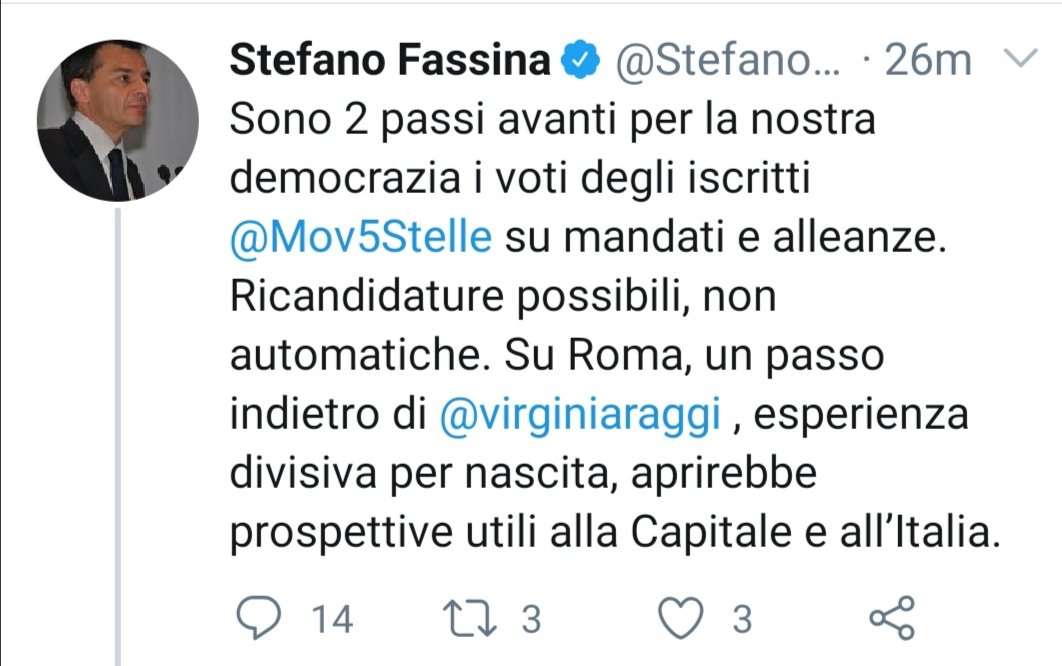 Stefano Fassina @Stefano... · 26m

Sono 2 passi avanti per la nostra democrazia i voti degli iscritti @Mov5Stelle su mandati e alleanze. Ricandidature possibili, non automatiche. Su Roma, un passo indietro di @virginiaraggi , esperienza divisiva per nascita, aprirebbe prospettive utili alla Capitale e all'Italia.

14 3 3